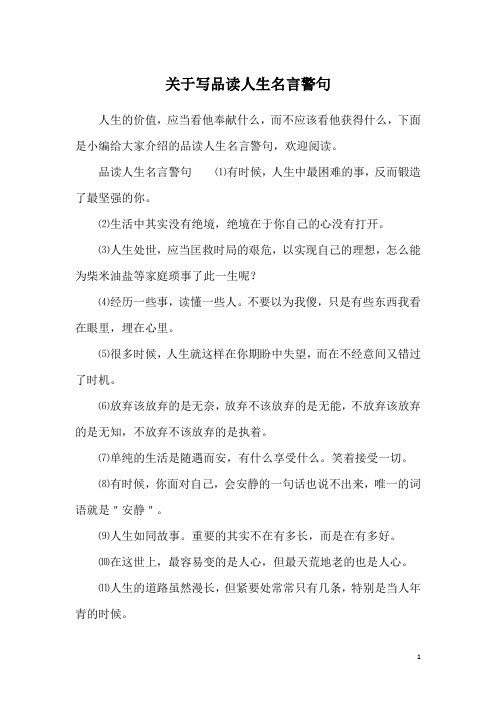 关于写品读人生名言警句

人生的价值，应当看他奉献什么，而不应该看他获得什么，下面是小编给大家介绍的品读人生名言警句，欢迎阅读。

品读人生名言警句　⑴有时候，人生中最困难的事，反而锻造了最坚强的你。

⑵生活中其实没有绝境，绝境在于你自己的心没有打开。

⑶人生处世，应当匡救时局的艰危，以实现自己的理想，怎么能为柴米油盐等家庭琐事了此一生呢？

⑷经历一些事，读懂一些人。不要以为我傻，只是有些东西我看在眼里，埋在心里。

⑸很多时候，人生就这样在你期盼中失望，而在不经意间又错过了时机。

⑹放弃该放弃的是无奈，放弃不该放弃的是无能，不放弃该放弃的是无知，不放弃不该放弃的是执着。

⑺单纯的生活是随遇而安，有什么享受什么。笑着接受一切。

⑻有时候，你面对自己，会安静的一句话也说不出来，唯一的词语就是＂安静＂。

⑼人生如同故事。重要的其实不在有多长，而是在有多好。

⑽在这世上，最容易变的是人心，但最天荒地老的也是人心。

⑾人生的道路虽然漫长，但紧要处常常只有几条，特别是当人年青的时候。

1